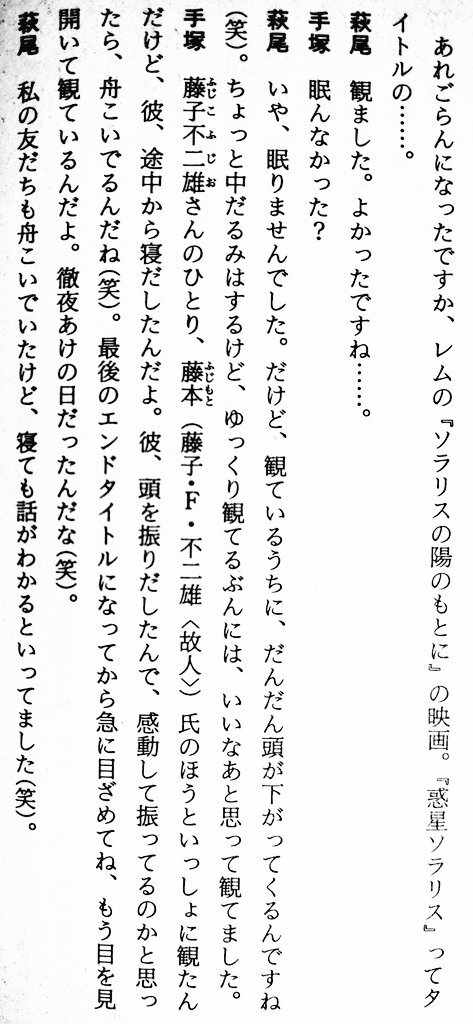 あれごらんになったですか、レムの『ソラリスの陽のもとに』の映画。『惑星ソラリス』ってタイトルの……。

萩尾　観ました。よかったですね……。

手塚　眠んなかった？

萩尾　いや、眠りませんでした。だけど、観ているうちに、だんだん頭が下がってくるんですね(笑)。ちょっと中だるみはするけど、ゆっくり観てるぶんには、いいなあと思って観てました。

手塚　藤子不二雄さんのひとり、藤本（藤子・F・不二雄〈故人〉）氏のほうといっしょに観たんだけど、彼、途中から寝だしたんだよ。彼、頭を振りだしたんで、感動して振ってるのかと思ったら、舟こいでるんだね(笑)。最後のエンドタイトルになってから急に目ざめてね、もう目を見開いて観ているんだよ。徹夜あけの日だったんだな(笑)。

萩尾　私の友だちも舟こいでいたけど、寝ても話がわかるといってました(笑)。